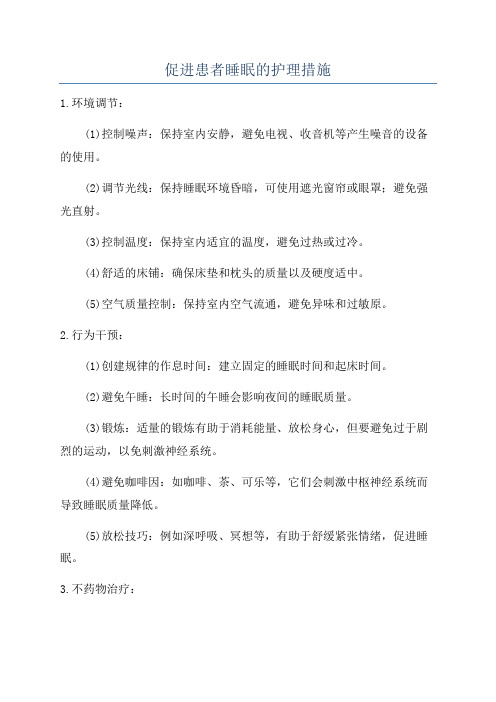 促进患者睡眠的护理措施

1.环境调节：

(1)控制噪声：保持室内安静，避免电视、收音机等产生噪音的设备的使用。

(2)调节光线：保持睡眠环境昏暗，可使用遮光窗帘或眼罩；避免强光直射。

(3)控制温度：保持室内适宜的温度，避免过热或过冷。

(4)舒适的床铺：确保床垫和枕头的质量以及硬度适中。

(5)空气质量控制：保持室内空气流通，避免异味和过敏原。

2.行为干预：

(1)创建规律的作息时间：建立固定的睡眠时间和起床时间。

(2)避免午睡：长时间的午睡会影响夜间的睡眠质量。

(3)锻炼：适量的锻炼有助于消耗能量、放松身心，但要避免过于剧烈的运动，以免刺激神经系统。

(4)避免咖啡因：如咖啡、茶、可乐等，它们会刺激中枢神经系统而导致睡眠质量降低。

(5)放松技巧：例如深呼吸、冥想等，有助于舒缓紧张情绪，促进睡眠。

3.不药物治疗：